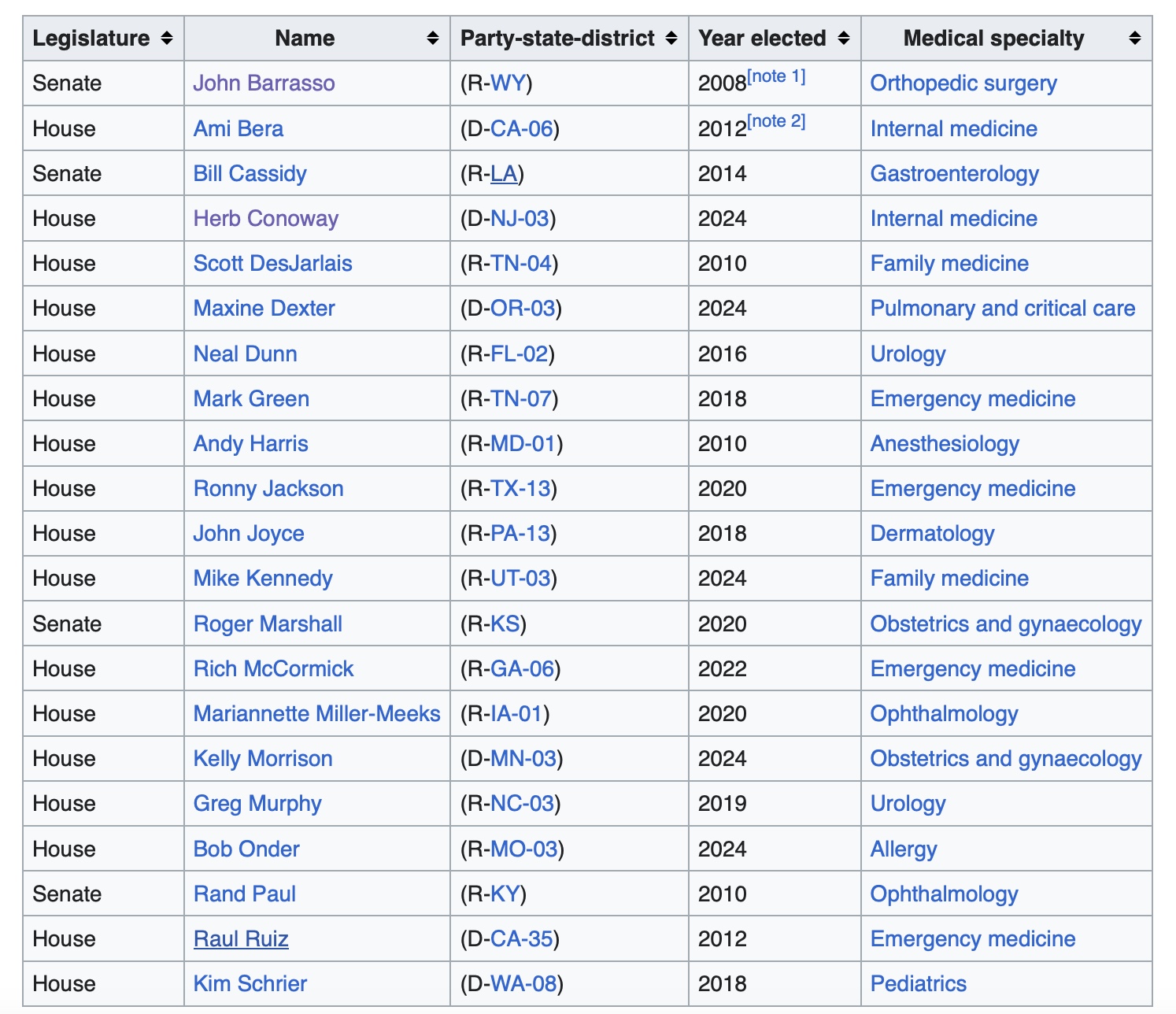 | Legislature | Name | Party-state-district | Year elected | Medical specialty |
|---|---|---|---|---|
| Senate | John Barrasso | (R-WY) | 2008[note 1] | Orthopedic surgery |
| House | Ami Bera | (D-CA-06) | 2012[note 2] | Internal medicine |
| Senate | Bill Cassidy | (R-LA) | 2014 | Gastroenterology |
| House | Herb Conoway | (D-NJ-03) | 2024 | Internal medicine |
| House | Scott DesJarlais | (R-TN-04) | 2010 | Family medicine |
| House | Maxine Dexter | (D-OR-03) | 2024 | Pulmonary and critical care |
| House | Neal Dunn | (R-FL-02) | 2016 | Urology |
| House | Mark Green | (R-TN-07) | 2018 | Emergency medicine |
| House | Andy Harris | (R-MD-01) | 2010 | Anesthesiology |
| House | Ronny Jackson | (R-TX-13) | 2020 | Emergency medicine |
| House | John Joyce | (R-PA-13) | 2018 | Dermatology |
| House | Mike Kennedy | (R-UT-03) | 2024 | Family medicine |
| Senate | Roger Marshall | (R-KS) | 2020 | Obstetrics and gynaecology |
| House | Rich McCormick | (R-GA-06) | 2022 | Emergency medicine |
| House | Mariannette Miller-Meeks | (R-IA-01) | 2020 | Ophthalmology |
| House | Kelly Morrison | (D-MN-03) | 2024 | Obstetrics and gynaecology |
| House | Greg Murphy | (R-NC-03) | 2019 | Urology |
| House | Bob Onder | (R-MO-03) | 2024 | Allergy |
| Senate | Rand Paul | (R-KY) | 2010 | Ophthalmology |
| House | Raul Ruiz | (D-CA-35) | 2012 | Emergency medicine |
| House | Kim Schrier | (D-WA-08) | 2018 | Pediatrics |